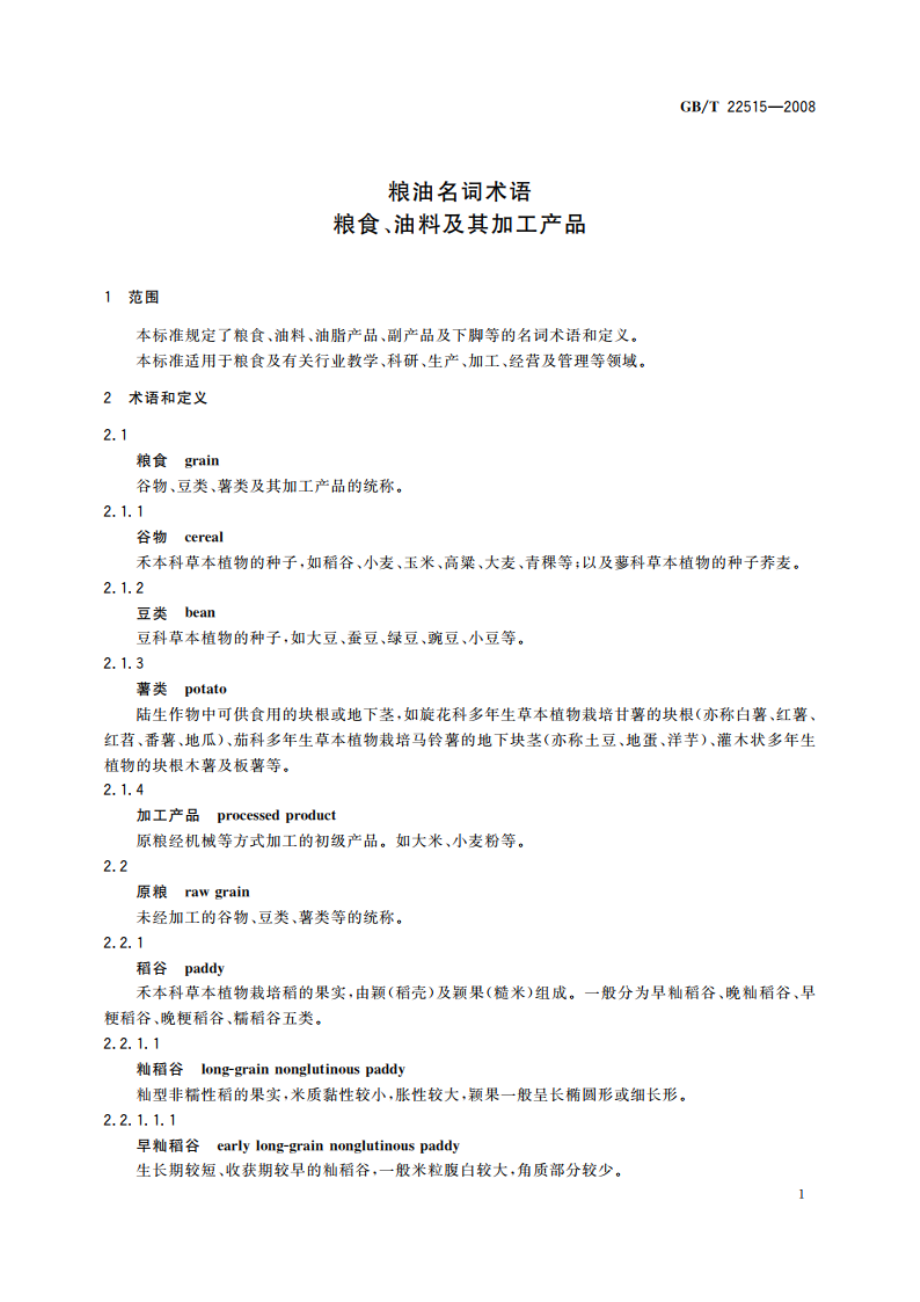 GB/T 22515—2008

粮油名词术语
粮食、油料及其加工产品

1 范围

本标准规定了粮食、油料、油脂产品、副产品及下脚等的名词术语和定义。
本标准适用于粮食及有关行业教学、科研、生产、加工、经营及管理等领域。

2 术语和定义

2.1
粮食 grain
谷物、豆类、薯类及其加工产品的统称。

2.1.1
谷物 cereal
禾本科草本植物的种子，如稻谷、小麦、玉米、高粱、大麦、青稞等；以及蓼科草本植物的种子荞麦。

2.1.2
豆类 bean
豆科草本植物的种子，如大豆、蚕豆、绿豆、豌豆、小豆等。

2.1.3
薯类 potato
陆生作物中可供食用的块根或地下茎，如旋花科多年生草本植物栽培甘薯的块根（亦称白薯、红薯、红苕、番薯、地瓜）、茄科多年生草本植物栽培马铃薯的地下块茎（亦称土豆、地蛋、洋芋）、灌木状多年生植物的块根木薯及板薯等。

2.1.4
加工产品 processed product
原粮经机械等方式加工的初级产品。如大米、小麦粉等。

2.2
原粮 raw grain
未经加工的谷物、豆类、薯类等的统称。

2.2.1
稻谷 paddy
禾本科草本植物栽培稻的果实，由颖（稻壳）及颖果（糙米）组成。一般分为早籼稻谷、晚籼稻谷、早粳稻谷、晚粳稻谷、糯稻谷五类。

2.2.1.1
籼稻谷 long-grain nonglutinous paddy
籼型非糯性稻的果实，米质黏性较小，胀性较大，颖果一般呈长椭圆形或细长形。

2.2.1.1.1
早籼稻谷 early long-grain nonglutinous paddy
生长期较短、收获期较早的籼稻谷，一般米粒腹白较大，角质部分较少。

1